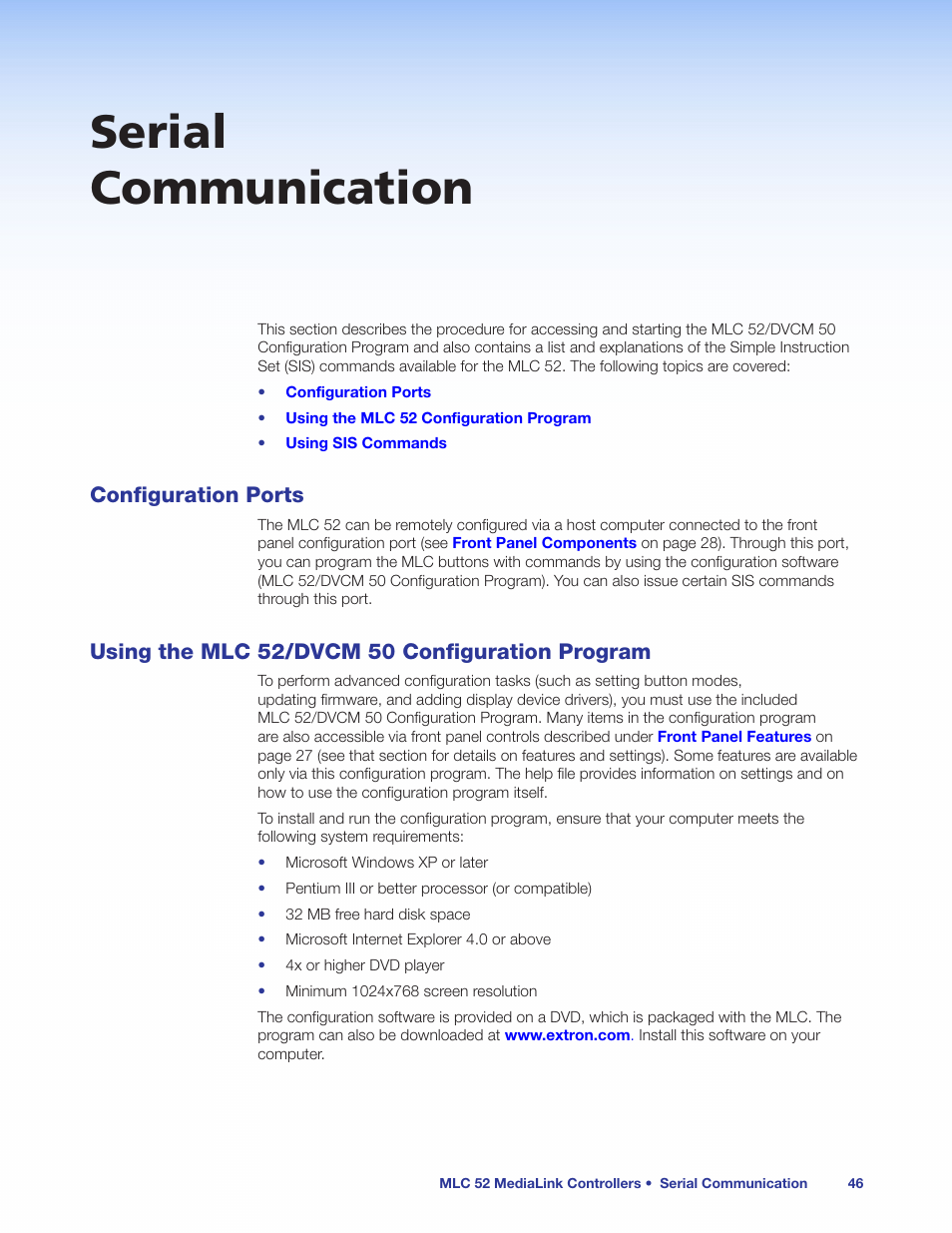 Serial Communication

This section describes the procedure for accessing and starting the MLC 52/DVCM 50 Configuration Program and also contains a list and explanations of the Simple Instruction Set (SIS) commands available for the MLC 52. The following topics are covered:

• Configuration Ports
• Using the MLC 52 Configuration Program
• Using SIS Commands

Configuration Ports

The MLC 52 can be remotely configured via a host computer connected to the front panel configuration port (see Front Panel Components on page 28). Through this port, you can program the MLC buttons with commands by using the configuration software (MLC 52/DVCM 50 Configuration Program). You can also issue certain SIS commands through this port.

Using the MLC 52/DVCM 50 Configuration Program

To perform advanced configuration tasks (such as setting button modes, updating firmware, and adding display device drivers), you must use the included MLC 52/DVCM 50 Configuration Program. Many items in the configuration program are also accessible via front panel controls described under Front Panel Features on page 27 (see that section for details on features and settings). Some features are available only via this configuration program. The help file provides information on settings and on how to use the configuration program itself.

To install and run the configuration program, ensure that your computer meets the following system requirements:

• Microsoft Windows XP or later
• Pentium III or better processor (or compatible)
• 32 MB free hard disk space
• Microsoft Internet Explorer 4.0 or above
• 4x or higher DVD player
• Minimum 1024x768 screen resolution

The configuration software is provided on a DVD, which is packaged with the MLC. The program can also be downloaded at www.extron.com. Install this software on your computer.

MLC 52 MediaLink Controllers • Serial Communication 46